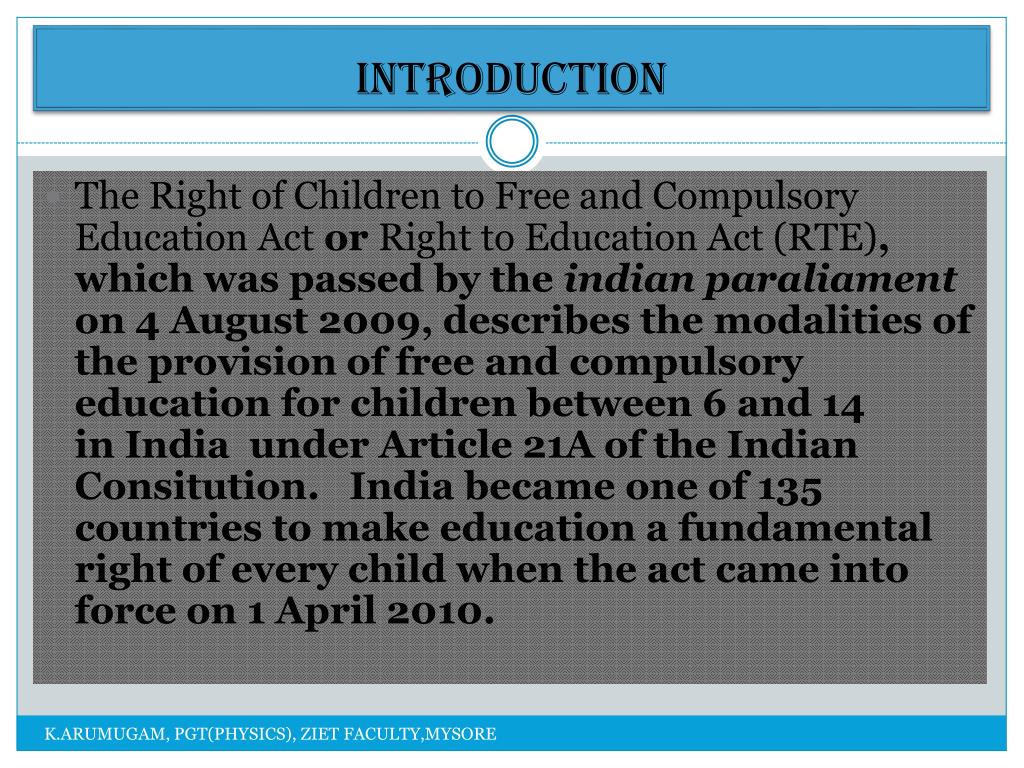 INTRODUCTION

• The Right of Children to Free and Compulsory Education Act or Right to Education Act (RTE), which was passed by the indian paraliament on 4 August 2009, describes the modalities of the provision of free and compulsory education for children between 6 and 14 in India under Article 21A of the Indian Consitution. India became one of 135 countries to make education a fundamental right of every child when the act came into force on 1 April 2010.

K.ARUMUGAM, PGT(PHYSICS), ZIET FACULTY,MYSORE